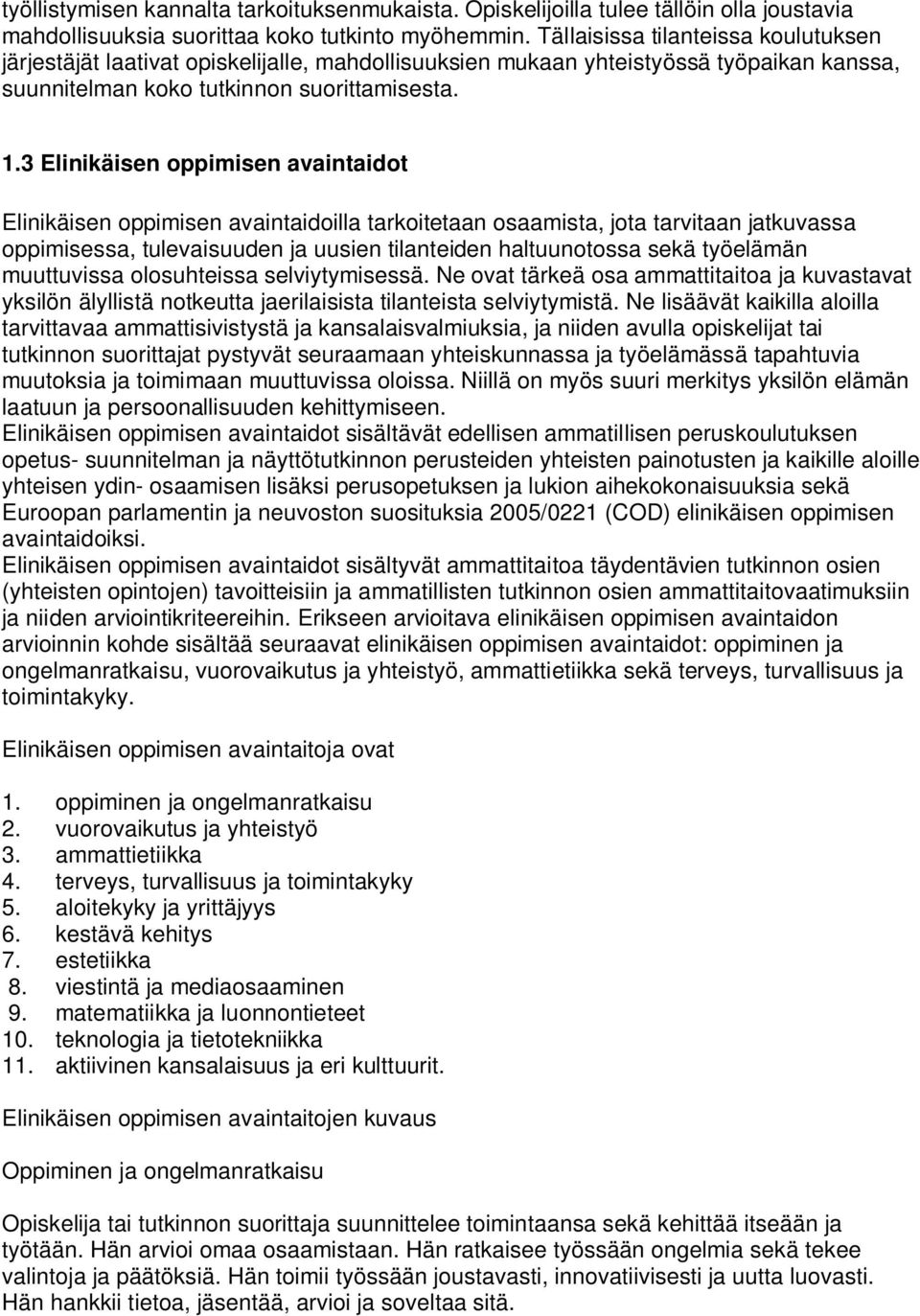 työllistymisen kannalta tarkoituksenmukaista. Opiskelijoilla tulee tällöin olla joustavia mahdollisuuksia suorittaa koko tutkinto myöhemmin. Tällaisissa tilanteissa koulutuksen järjestäjät laativat opiskelijalle, mahdollisuuksien mukaan yhteistyössä työpaikan kanssa, suunnitelman koko tutkinnon suorittamisesta.

1.3 Elinikäisen oppimisen avaintaidot

Elinikäisen oppimisen avaintaidoilla tarkoitetaan osaamista, jota tarvitaan jatkuvassa oppimisessa, tulevaisuuden ja uusien tilanteiden haltuunotossa sekä työelämän muuttuvissa olosuhteissa selviytymisessä. Ne ovat tärkeä osa ammattitaitoa ja kuvastavat yksilön älyllistä notkeutta jaerilaisista tilanteista selviytymistä. Ne lisäävät kaikilla aloilla tarvittavaa ammattisivistystä ja kansalaisvalmiuksia, ja niiden avulla opiskelijat tai tutkinnon suorittajat pystyvät seuraamaan yhteiskunnassa ja työelämässä tapahtuvia muutoksia ja toimimaan muuttuvissa oloissa. Niillä on myös suuri merkitys yksilön elämän laatuun ja persoonallisuuden kehittymiseen.
Elinikäisen oppimisen avaintaidot sisältävät edellisen ammatillisen peruskoulutuksen opetus- suunnitelman ja näyttötutkinnon perusteiden yhteisten painotusten ja kaikille aloille yhteisen ydin- osaamisen lisäksi perusopetuksen ja lukion aihekokonaisuuksia sekä Euroopan parlamentin ja neuvoston suosituksia 2005/0221 (COD) elinikäisen oppimisen avaintaidoiksi.
Elinikäisen oppimisen avaintaidot sisältyvät ammattitaitoa täydentävien tutkinnon osien (yhteisten opintojen) tavoitteisiin ja ammatillisten tutkinnon osien ammattitaitovaatimuksiin ja niiden arviointikriteereihin. Erikseen arvioitava elinikäisen oppimisen avaintaidon arvioinnin kohde sisältää seuraavat elinikäisen oppimisen avaintaidot: oppiminen ja ongelmanratkaisu, vuorovaikutus ja yhteistyö, ammattietiikka sekä terveys, turvallisuus ja toimintakyky.

Elinikäisen oppimisen avaintaitoja ovat

1. oppiminen ja ongelmanratkaisu
2. vuorovaikutus ja yhteistyö
3. ammattietiikka
4. terveys, turvallisuus ja toimintakyky
5. aloitekyky ja yrittäjyys
6. kestävä kehitys
7. estetiikka
8. viestintä ja mediaosaaminen
9. matematiikka ja luonnontieteet
10. teknologia ja tietotekniikka
11. aktiivinen kansalaisuus ja eri kulttuurit.

Elinikäisen oppimisen avaintaitojen kuvaus

Oppiminen ja ongelmanratkaisu

Opiskelija tai tutkinnon suorittaja suunnittelee toimintaansa sekä kehittää itseään ja työtään. Hän arvioi omaa osaamistaan. Hän ratkaisee työssään ongelmia sekä tekee valintoja ja päätöksiä. Hän toimii työssään joustavasti, innovatiivisesti ja uutta luovasti. Hän hankkii tietoa, jäsentää, arvioi ja soveltaa sitä.